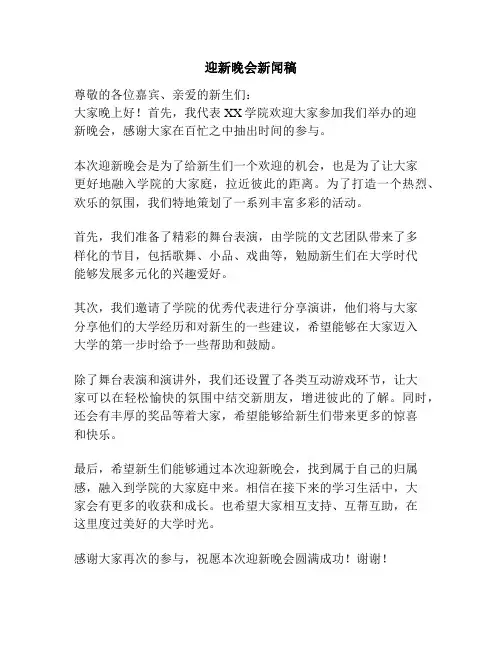 迎新晚会新闻稿

尊敬的各位嘉宾、亲爱的新生们：
大家晚上好！首先，我代表XX学院欢迎大家参加我们举办的迎新晚会，感谢大家在百忙之中抽出时间的参与。

本次迎新晚会是为了给新生们一个欢迎的机会，也是为了让大家更好地融入学院的大家庭，拉近彼此的距离。为了打造一个热烈、欢乐的氛围，我们特地策划了一系列丰富多彩的活动。

首先，我们准备了精彩的舞台表演，由学院的文艺团队带来了多样化的节目，包括歌舞、小品、戏曲等，勉励新生们在大学时代能够发展多元化的兴趣爱好。

其次，我们邀请了学院的优秀代表进行分享演讲，他们将与大家分享他们的大学经历和对新生的一些建议，希望能够在大家迈入大学的第一步时给予一些帮助和鼓励。

除了舞台表演和演讲外，我们还设置了各类互动游戏环节，让大家可以在轻松愉快的氛围中结交新朋友，增进彼此的了解。同时，还会有丰厚的奖品等着大家，希望能够给新生们带来更多的惊喜和快乐。

最后，希望新生们能够通过本次迎新晚会，找到属于自己的归属感，融入到学院的大家庭中来。相信在接下来的学习生活中，大家会有更多的收获和成长。也希望大家相互支持、互帮互助，在这里度过美好的大学时光。

感谢大家再次的参与，祝愿本次迎新晚会圆满成功！谢谢！